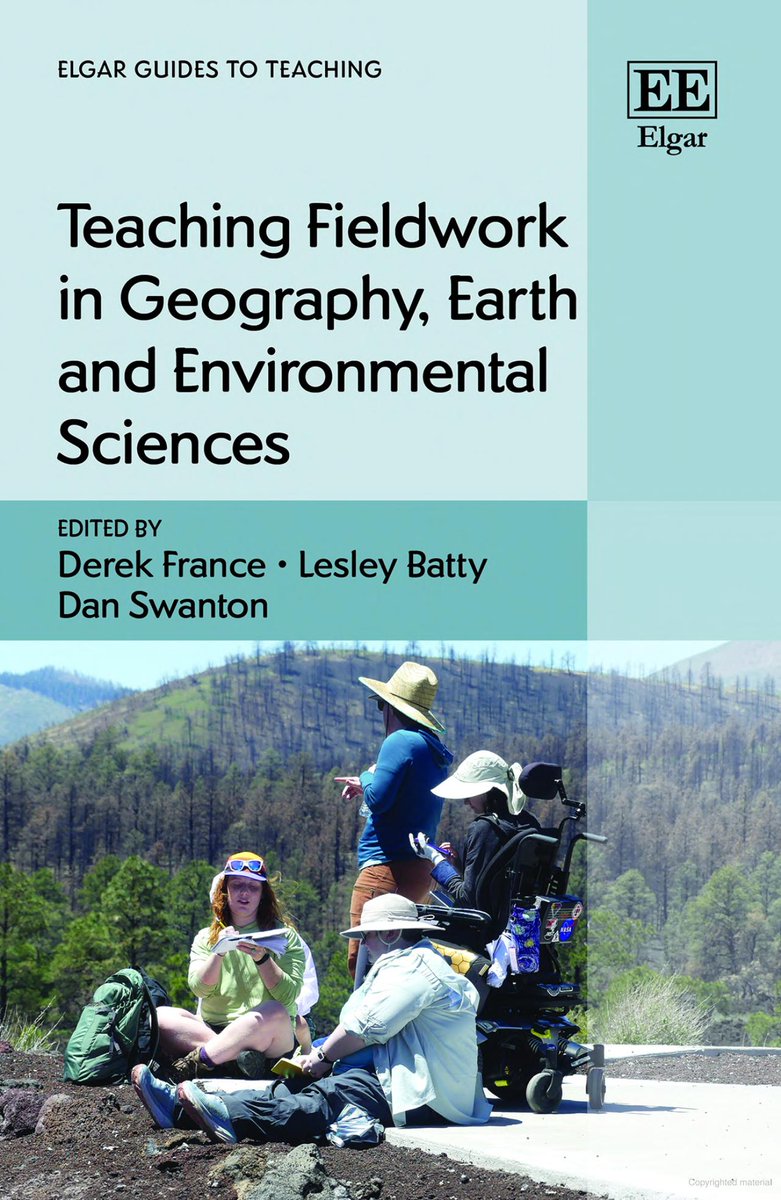 ELGAR GUIDES TO TEACHING

EE
Elgar

Teaching Fieldwork in Geography, Earth and Environmental Sciences

EDITED BY
Derek France • Lesley Batty
Dan Swanton

Copyrighted material